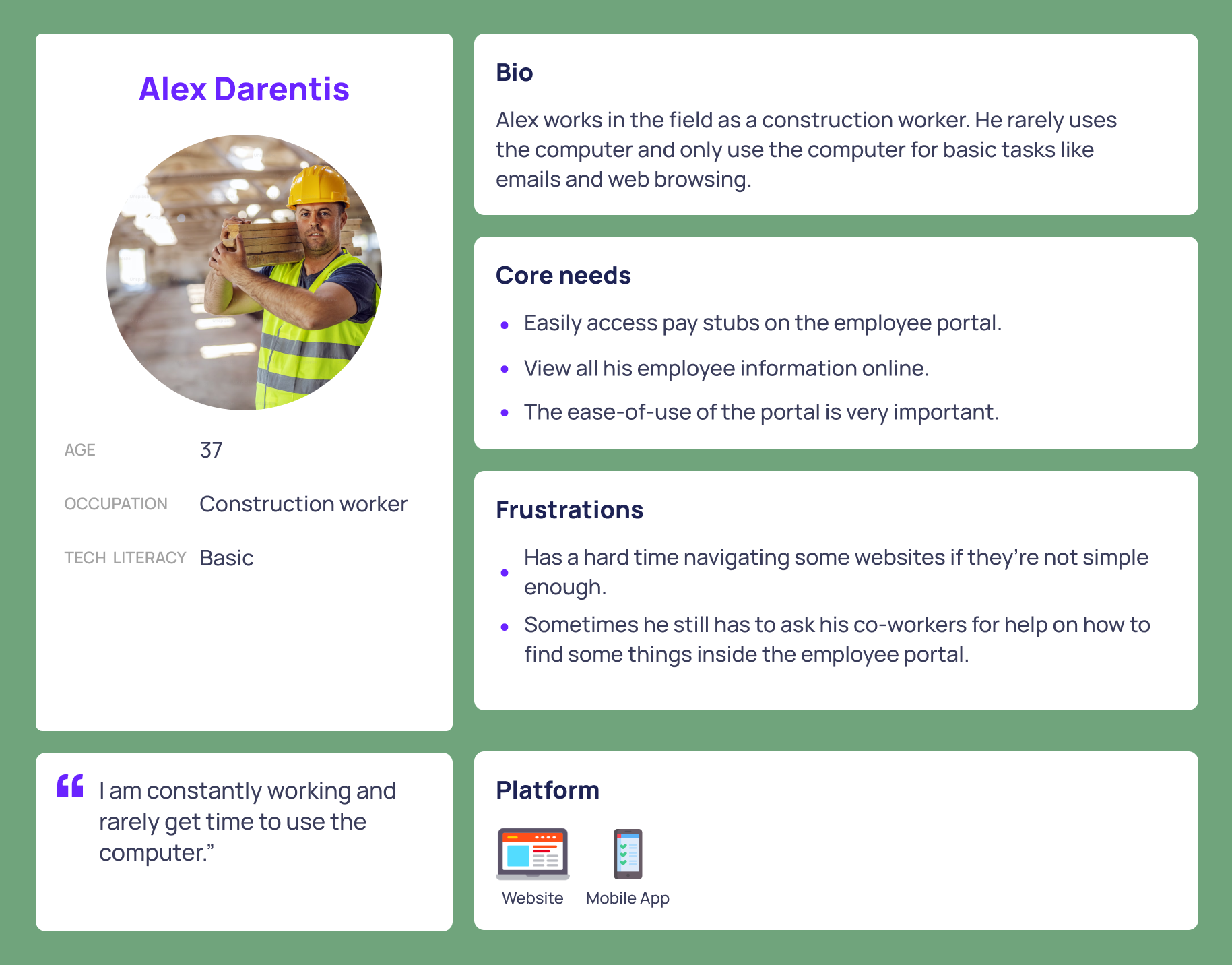 Alex Darentis

AGE 37

OCCUPATION Construction worker

TECH LITERACY Basic

"I am constantly working and rarely get time to use the computer."

Bio

Alex works in the field as a construction worker. He rarely uses the computer and only use the computer for basic tasks like emails and web browsing.

Core needs

• Easily access pay stubs on the employee portal.
• View all his employee information online.
• The ease-of-use of the portal is very important.

Frustrations

• Has a hard time navigating some websites if they're not simple enough.
• Sometimes he still has to ask his co-workers for help on how to find some things inside the employee portal.

Platform

Website
Mobile App